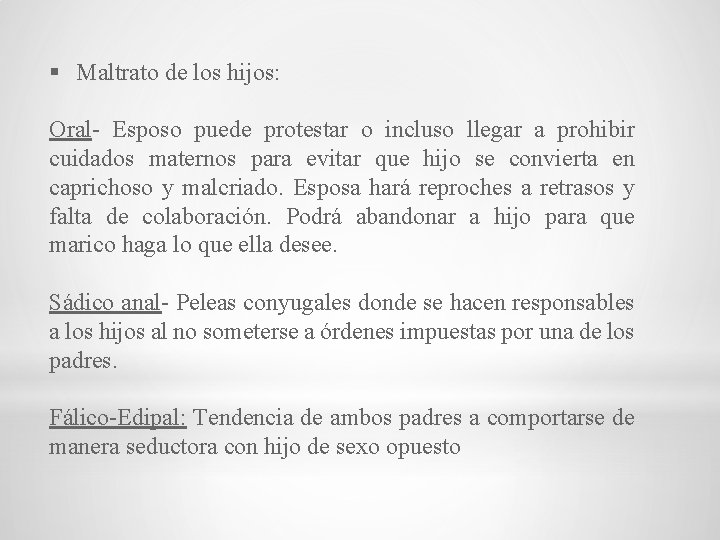 ▪ Maltrato de los hijos:

Oral- Esposo puede protestar o incluso llegar a prohibir cuidados maternos para evitar que hijo se convierta en caprichoso y malcriado. Esposa hará reproches a retrasos y falta de colaboración. Podrá abandonar a hijo para que marico haga lo que ella desee.

Sádico anal- Peleas conyugales donde se hacen responsables a los hijos al no someterse a órdenes impuestas por una de los padres.

Fálico-Edipal: Tendencia de ambos padres a comportarse de manera seductora con hijo de sexo opuesto